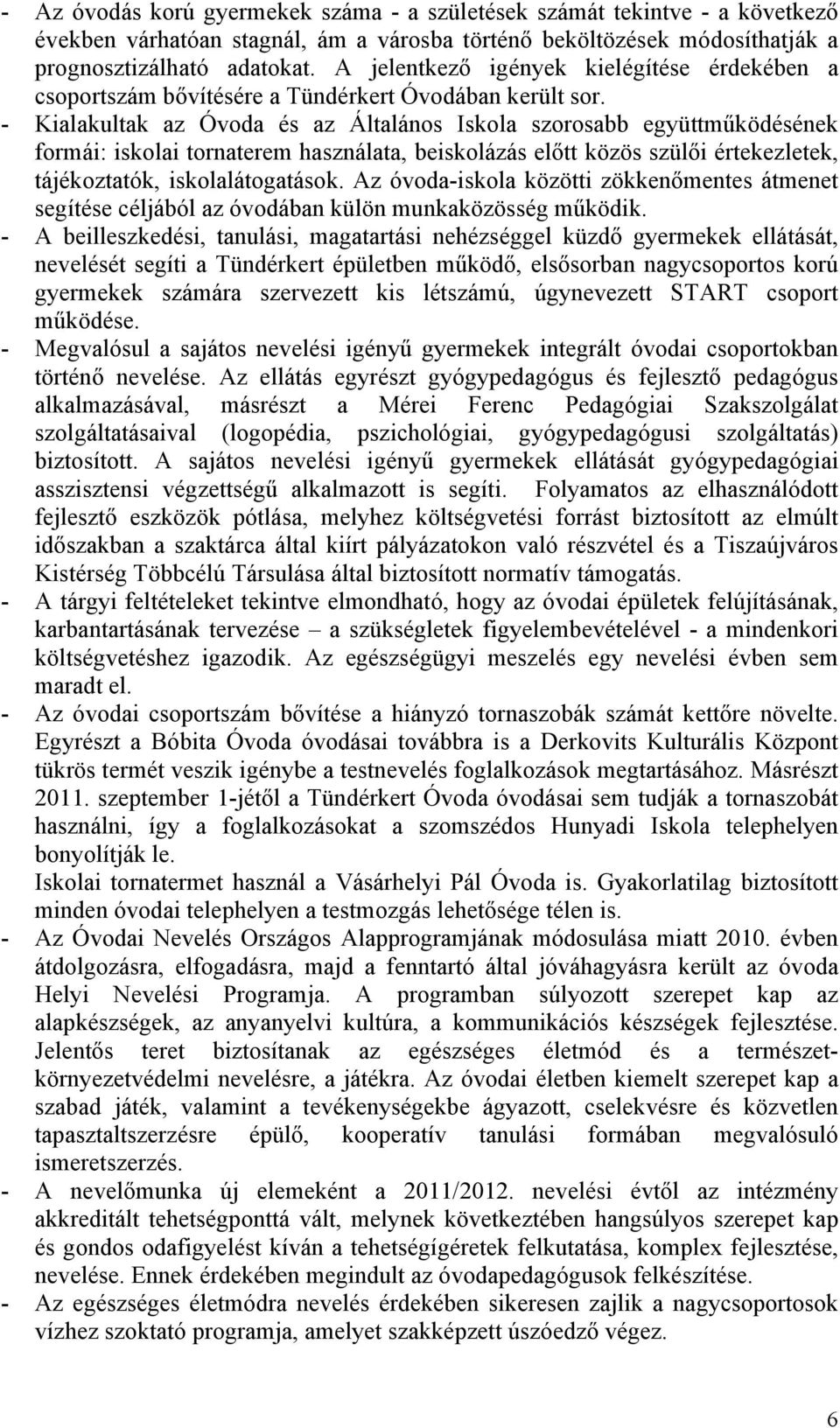 - Az óvodás korú gyermekek száma - a születések számát tekintve - a következő években várhatóan stagnál, ám a városba történő beköltözések módosíthatják a prognosztizálható adatokat. A jelentkező igények kielégítése érdekében a csoportszám bővítésére a Tündérkert Óvodában került sor.
- Kialakultak az Óvoda és az Általános Iskola szorosabb együttműködésének formái: iskolai tornaterem használata, beiskolázás előtt közös szülői értekezletek, tájékoztatók, iskolalátogatások. Az óvoda-iskola közötti zökkenőmentes átmenet segítése céljából az óvodában külön munkaközösség működik.
- A beilleszkedési, tanulási, magatartási nehézséggel küzdő gyermekek ellátását, nevelését segíti a Tündérkert épületben működő, elsősorban nagycsoportos korú gyermekek számára szervezett kis létszámú, úgynevezett START csoport működése.
- Megvalósul a sajátos nevelési igényű gyermekek integrált óvodai csoportokban történő nevelése. Az ellátás egyrészt gyógypedagógus és fejlesztő pedagógus alkalmazásával, másrészt a Mérei Ferenc Pedagógiai Szakszolgálat szolgáltatásaival (logopédia, pszichológiai, gyógypedagógusi szolgáltatás) biztosított. A sajátos nevelési igényű gyermekek ellátását gyógypedagógiai asszisztensi végzettségű alkalmazott is segíti. Folyamatos az elhasználódott fejlesztő eszközök pótlása, melyhez költségvetési forrást biztosított az elmúlt időszakban a szaktárca által kiírt pályázatokon való részvétel és a Tiszaújváros Kistérség Többcélú Társulása által biztosított normatív támogatás.
- A tárgyi feltételeket tekintve elmondható, hogy az óvodai épületek felújításának, karbantartásának tervezése – a szükségletek figyelembevételével - a mindenkori költségvetéshez igazodik. Az egészségügyi meszelés egy nevelési évben sem maradt el.
- Az óvodai csoportszám bővítése a hiányzó tornaszobák számát kettőre növelte. Egyrészt a Bóbita Óvoda óvodásai továbbra is a Derkovits Kulturális Központ tükrös termét veszik igénybe a testnevelés foglalkozások megtartásához. Másrészt 2011. szeptember 1-jétől a Tündérkert Óvoda óvodásai sem tudják a tornaszobát használni, így a foglalkozásokat a szomszédos Hunyadi Iskola telephelyen bonyolítják le.
Iskolai tornatermet használ a Vásárhelyi Pál Óvoda is. Gyakorlatilag biztosított minden óvodai telephelyen a testmozgás lehetősége télen is.
- Az Óvodai Nevelés Országos Alapprogramjának módosulása miatt 2010. évben átdolgozásra, elfogadásra, majd a fenntartó által jóváhagyásra került az óvoda Helyi Nevelési Programja. A programban súlyozott szerepet kap az alapkészségek, az anyanyelvi kultúra, a kommunikációs készségek fejlesztése. Jelentős teret biztosítanak az egészséges életmód és a természet-környezetvédelmi nevelésre, a játékra. Az óvodai életben kiemelt szerepet kap a szabad játék, valamint a tevékenységekbe ágyazott, cselekvésre és közvetlen tapasztaltszerzésre épülő, kooperatív tanulási formában megvalósuló ismeretszerzés.
- A nevelőmunka új elemeként a 2011/2012. nevelési évtől az intézmény akkreditált tehetségponttá vált, melynek következtében hangsúlyos szerepet kap és gondos odafigyelést kíván a tehetségígéretek felkutatása, komplex fejlesztése, nevelése. Ennek érdekében megindult az óvodapedagógusok felkészítése.
- Az egészséges életmódra nevelés érdekében sikeresen zajlik a nagycsoportosok vízhez szoktató programja, amelyet szakképzett úszóedző végez.

6